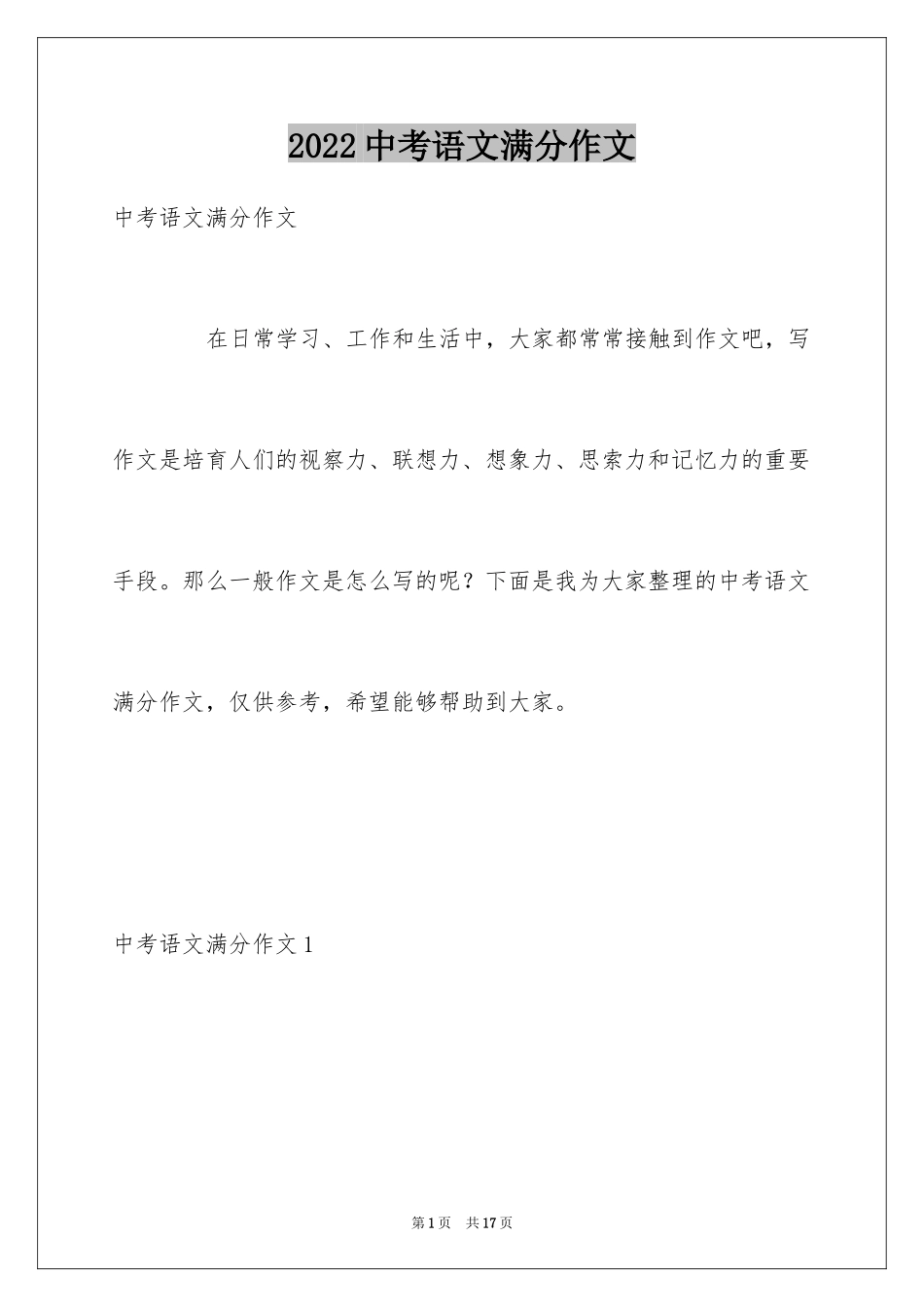 2022 中考语文满分作文

中考语文满分作文

在日常学习、工作和生活中，大家都常常接触到作文吧，写作文是培育人们的视察力、联想力、想象力、思索力和记忆力的重要手段。那么一般作文是怎么写的呢？下面是我为大家整理的中考语文满分作文，仅供参考，希望能够帮助到大家。

中考语文满分作文 1

第 1 页　共 17 页